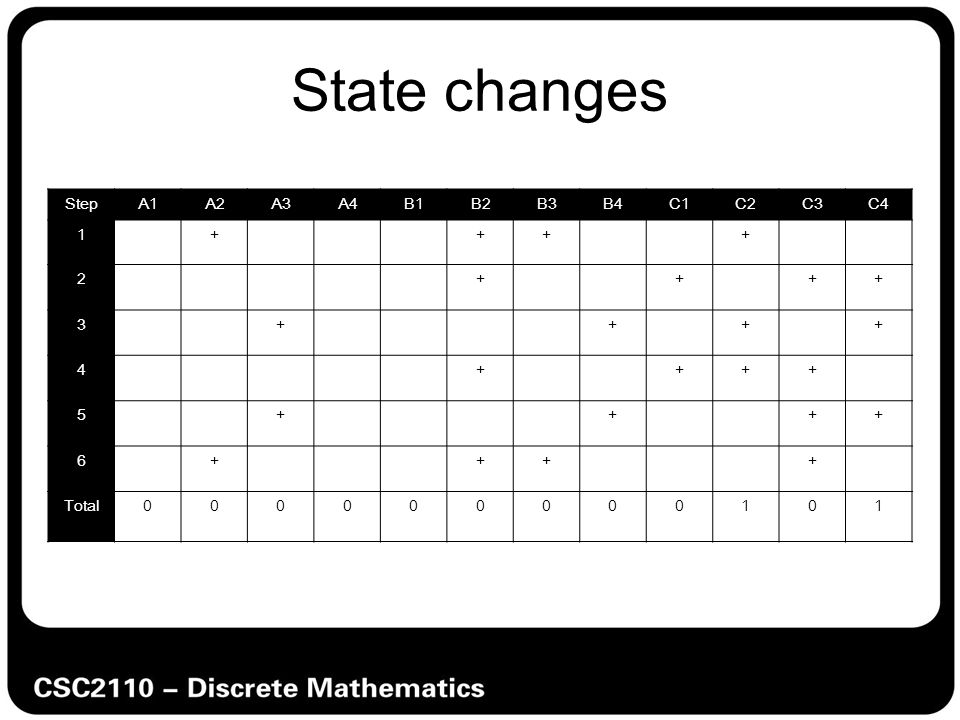 State changes

| Step | A1 | A2 | A3 | A4 | B1 | B2 | B3 | B4 | C1 | C2 | C3 | C4 |
|---|---|---|---|---|---|---|---|---|---|---|---|---|
| 1 | | + | | | | + | + | | | + | | |
| 2 | | | | | | + | | | + | | + | + |
| 3 | | | + | | | | | + | | + | | + |
| 4 | | | | | | + | | | + | + | + | |
| 5 | | | + | | | | | + | | | + | + |
| 6 | | + | | | | + | + | | | | + | |
| Total | 0 | 0 | 0 | 0 | 0 | 0 | 0 | 0 | 0 | 1 | 0 | 1 |

CSC2110 – Discrete Mathematics